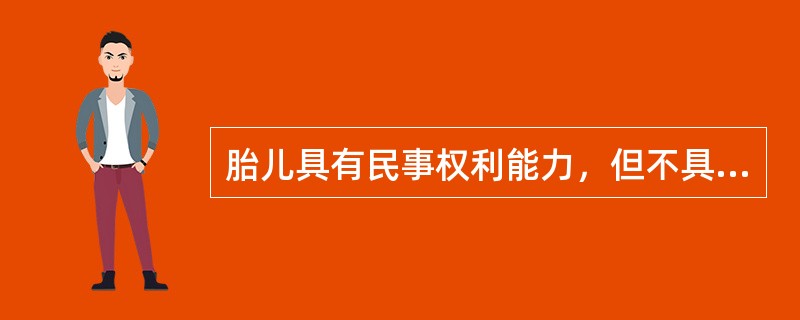 胎儿具有民事权利能力，但不具...